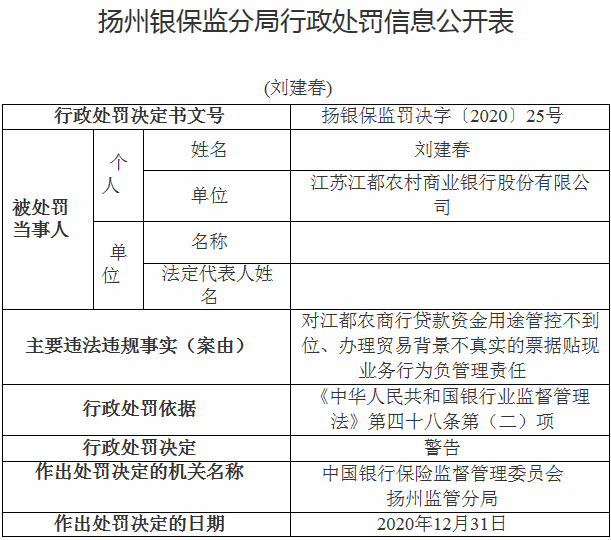 扬州银保监分局行政处罚信息公开表

(刘建春)

| 行政处罚决定书文号 | | | 扬银保监罚决字〔2020〕25号 |
|---|---|---|---|
| 被处罚当事人 | 个人 | 姓名 | 刘建春 |
| | | 单位 | 江苏江都农村商业银行股份有限公司 |
| | 单位 | 名称 | |
| | | 法定代表人姓名 | |
| 主要违法违规事实（案由） | | | 对江都农商行贷款资金用途管控不到位、办理贸易背景不真实的票据贴现业务行为负管理责任 |
| 行政处罚依据 | | | 《中华人民共和国银行业监督管理法》第四十八条第（二）项 |
| 行政处罚决定 | | | 警告 |
| 作出处罚决定的机关名称 | | | 中国银行保险监督管理委员会扬州监管分局 |
| 作出处罚决定的日期 | | | 2020年12月31日 |